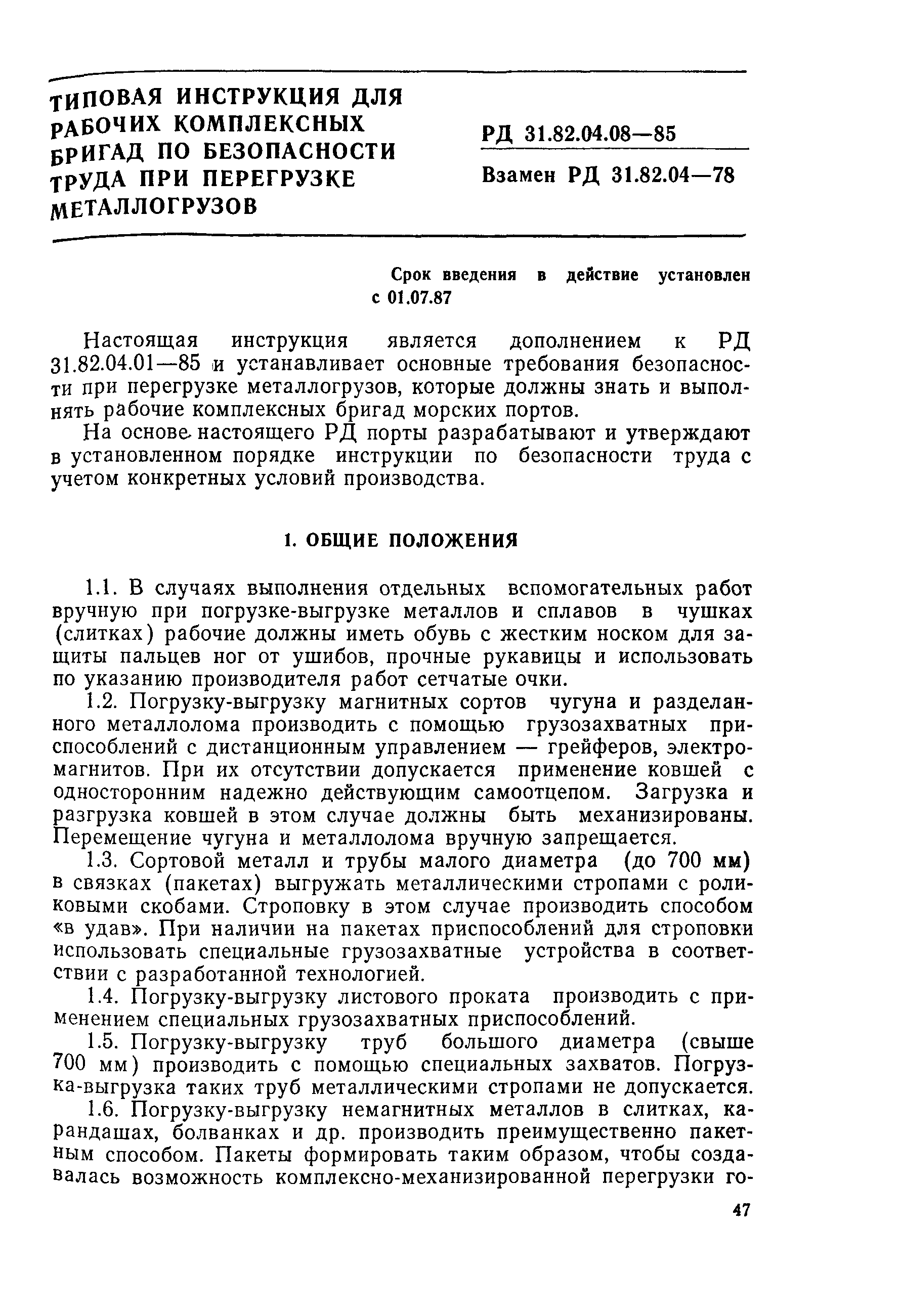 ТИПОВАЯ ИНСТРУКЦИЯ ДЛЯ РАБОЧИХ КОМПЛЕКСНЫХ БРИГАД ПО БЕЗОПАСНОСТИ ТРУДА ПРИ ПЕРЕГРУЗКЕ МЕТАЛЛОГРУЗОВ

РД 31.82.04.08—85

Взамен РД 31.82.04—78

Срок введения в действие установлен с 01.07.87

Настоящая инструкция является дополнением к РД 31.82.04.01—85 и устанавливает основные требования безопасности при перегрузке металлогрузов, которые должны знать и выполнять рабочие комплексных бригад морских портов.

На основе настоящего РД порты разрабатывают и утверждают в установленном порядке инструкции по безопасности труда с учетом конкретных условий производства.

1. ОБЩИЕ ПОЛОЖЕНИЯ

1.1. В случаях выполнения отдельных вспомогательных работ вручную при погрузке-выгрузке металлов и сплавов в чушках (слитках) рабочие должны иметь обувь с жестким носком для защиты пальцев ног от ушибов, прочные рукавицы и использовать по указанию производителя работ сетчатые очки.

1.2. Погрузку-выгрузку магнитных сортов чугуна и разделанного металлолома производить с помощью грузозахватных приспособлений с дистанционным управлением — грейферов, электромагнитов. При их отсутствии допускается применение ковшей с односторонним надежно действующим самоотцепом. Загрузка и разгрузка ковшей в этом случае должны быть механизированы. Перемещение чугуна и металлолома вручную запрещается.

1.3. Сортовой металл и трубы малого диаметра (до 700 мм) в связках (пакетах) выгружать металлическими стропами с роликовыми скобами. Строповку в этом случае производить способом «в удав». При наличии на пакетах приспособлений для строповки использовать специальные грузозахватные устройства в соответствии с разработанной технологией.

1.4. Погрузку-выгрузку листового проката производить с применением специальных грузозахватных приспособлений.

1.5. Погрузку-выгрузку труб большого диаметра (свыше 700 мм) производить с помощью специальных захватов. Погрузка-выгрузка таких труб металлическими стропами не допускается.

1.6. Погрузку-выгрузку немагнитных металлов в слитках, карандашах, болванках и др. производить преимущественно пакетным способом. Пакеты формировать таким образом, чтобы создавалась возможность комплексно-механизированной перегрузки го-

47